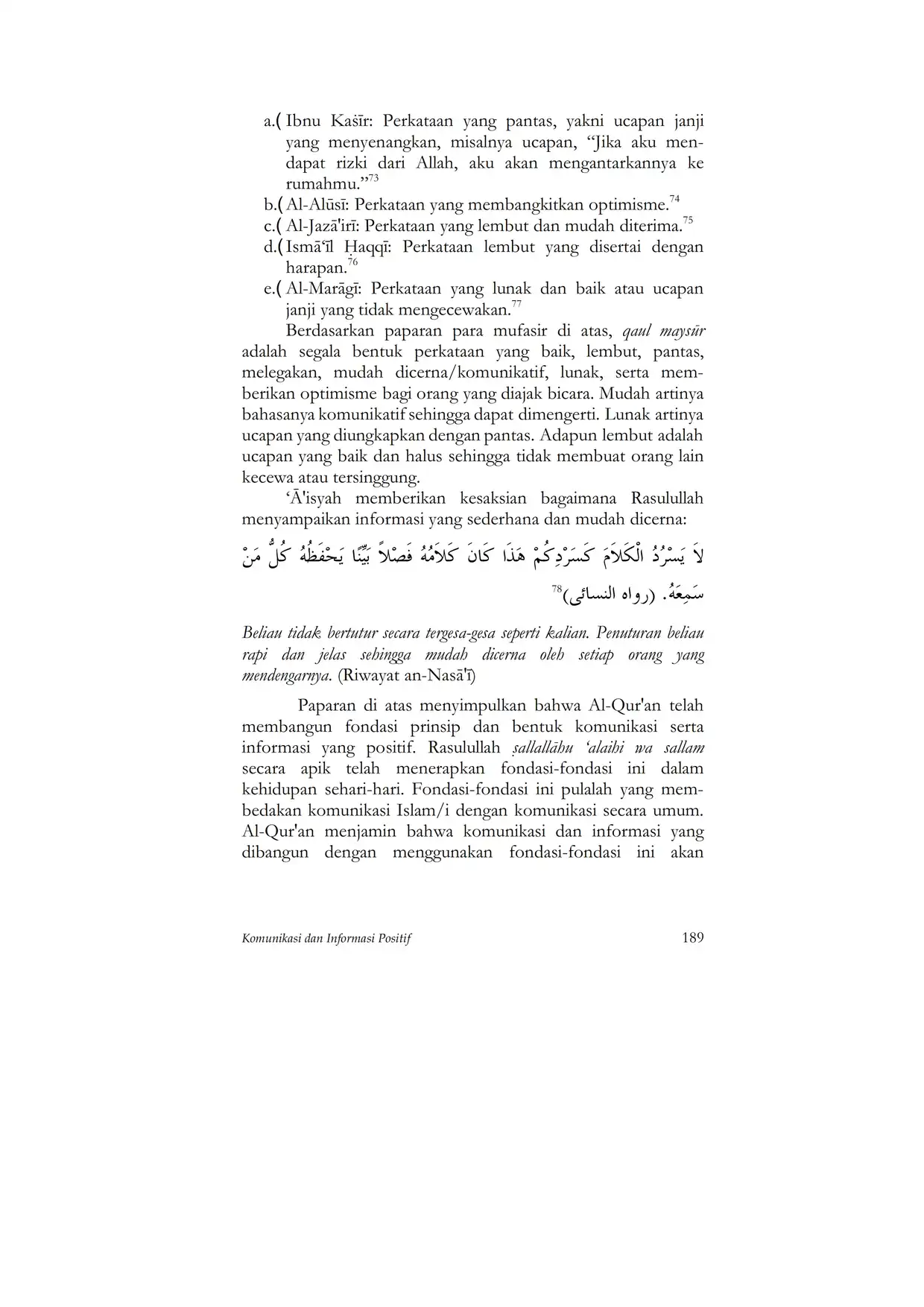 a.( Ibnu Kaṡīr: Perkataan yang pantas, yakni ucapan janji yang menyenangkan, misalnya ucapan, "Jika aku mendapat rizki dari Allah, aku akan mengantarkannya ke rumahmu."$^{73}$

b.( Al-Alūsī: Perkataan yang membangkitkan optimisme.$^{74}$

c.( Al-Jazā'irī: Perkataan yang lembut dan mudah diterima.$^{75}$

d.( Ismā'īl Ḥaqqī: Perkataan lembut yang disertai dengan harapan.$^{76}$

e.( Al-Marāgī: Perkataan yang lunak dan baik atau ucapan janji yang tidak mengecewakan.$^{77}$

Berdasarkan paparan para mufasir di atas, qaul maysūr adalah segala bentuk perkataan yang baik, lembut, pantas, melegakan, mudah dicerna/komunikatif, lunak, serta memberikan optimisme bagi orang yang diajak bicara. Mudah artinya bahasanya komunikatif sehingga dapat dimengerti. Lunak artinya ucapan yang diungkapkan dengan pantas. Adapun lembut adalah ucapan yang baik dan halus sehingga tidak membuat orang lain kecewa atau tersinggung.

'Ā'isyah memberikan kesaksian bagaimana Rasulullah menyampaikan informasi yang sederhana dan mudah dicerna:

لاَ يَسْرُدُ الْكَلاَمَ كَسَرْدِكُمْ هَذَا كَانَ كَلاَمُهُ فَصْلاً بَيِّنًا يَحْفَظُهُ كُلُّ مَنْ سَمِعَهُ. (رواه النسائى)$^{78}$

Beliau tidak bertutur secara tergesa-gesa seperti kalian. Penuturan beliau rapi dan jelas sehingga mudah dicerna oleh setiap orang yang mendengarnya. (Riwayat an-Nasā'ī)

Paparan di atas menyimpulkan bahwa Al-Qur'an telah membangun fondasi prinsip dan bentuk komunikasi serta informasi yang positif. Rasulullah ṣallallāhu 'alaihi wa sallam secara apik telah menerapkan fondasi-fondasi ini dalam kehidupan sehari-hari. Fondasi-fondasi ini pulalah yang membedakan komunikasi Islam/i dengan komunikasi secara umum. Al-Qur'an menjamin bahwa komunikasi dan informasi yang dibangun dengan menggunakan fondasi-fondasi ini akan

Komunikasi dan Informasi Positif 189